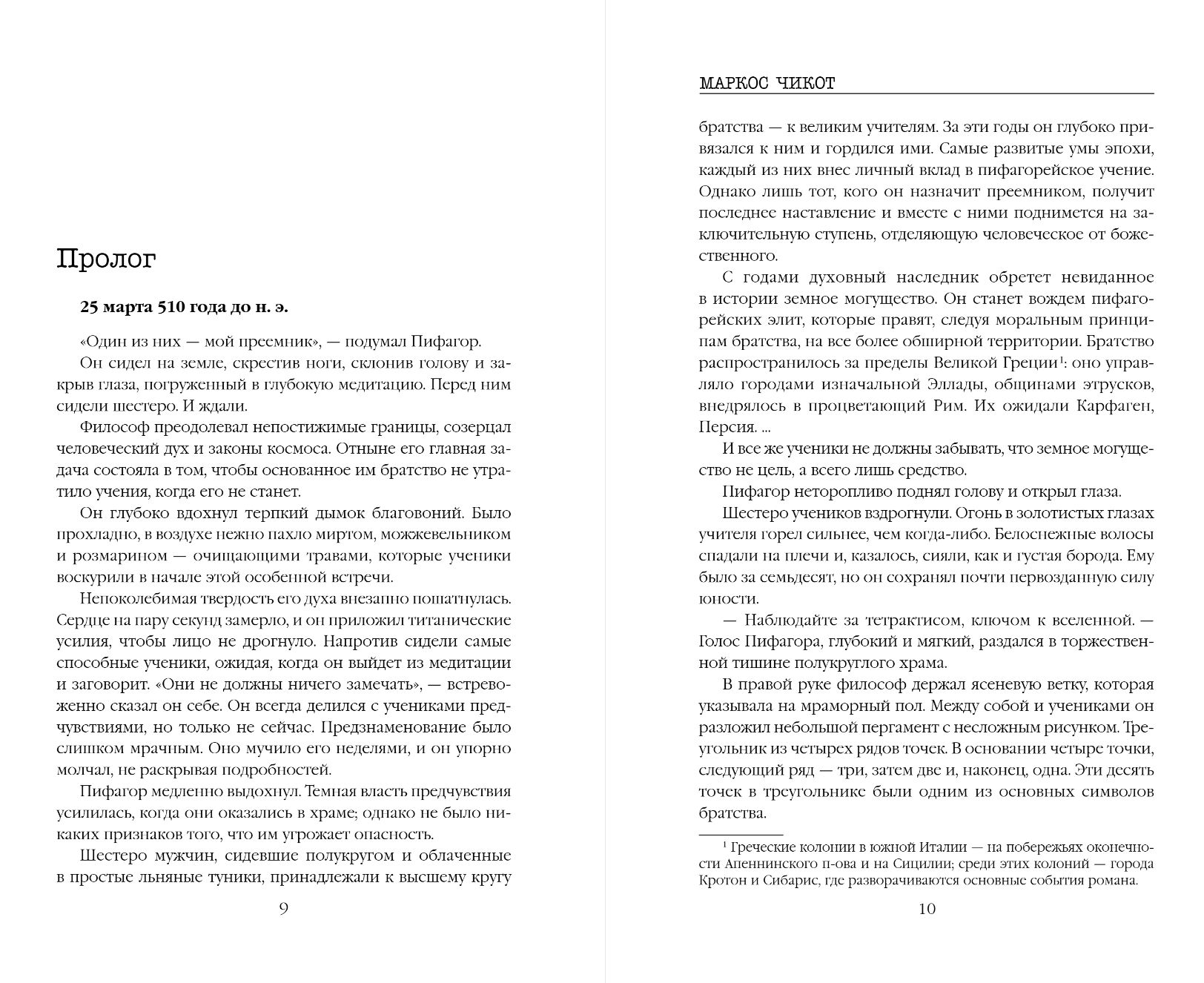 Пролог

25 марта 510 года до н. э.

«Один из них — мой преемник», — подумал Пифагор.

Он сидел на земле, скрестив ноги, склонив голову и закрыв глаза, погруженный в глубокую медитацию. Перед ним сидели шестеро. И ждали.

Философ преодолевал непостижимые границы, созерцал человеческий дух и законы космоса. Отныне его главная задача состояла в том, чтобы основанное им братство не утратило учения, когда его не станет.

Он глубоко вдохнул терпкий дымок благовоний. Было прохладно, в воздухе нежно пахло миртом, можжевельником и розмарином — очищающими травами, которые ученики воскурили в начале этой особенной встречи.

Непоколебимая твердость его духа внезапно пошатнулась. Сердце на пару секунд замерло, и он приложил титанические усилия, чтобы лицо не дрогнуло. Напротив сидели самые способные ученики, ожидая, когда он выйдет из медитации и заговорит. «Они не должны ничего замечать», — встревоженно сказал он себе. Он всегда делился с учениками предчувствиями, но только не сейчас. Предзнаменование было слишком мрачным. Оно мучило его неделями, и он упорно молчал, не раскрывая подробностей.

Пифагор медленно выдохнул. Темная власть предчувствия усилилась, когда они оказались в храме; однако не было никаких признаков того, что им угрожает опасность.

Шестеро мужчин, сидевшие полукругом и облаченные в простые льняные туники, принадлежали к высшему кругу

9

МАРКОС ЧИКОТ

братства — к великим учителям. За эти годы он глубоко привязался к ним и гордился ими. Самые развитые умы эпохи, каждый из них внес личный вклад в пифагорейское учение. Однако лишь тот, кого он назначит преемником, получит последнее наставление и вместе с ними поднимется на заключительную ступень, отделяющую человеческое от божественного.

С годами духовный наследник обретет невиданное в истории земное могущество. Он станет вождем пифагорейских элит, которые правят, следуя моральным принципам братства, на все более обширной территории. Братство распространилось за пределы Великой Греции$^1$: оно управляло городами изначальной Эллады, общинами этрусков, внедрялось в процветающий Рим. Их ожидали Карфаген, Персия. ...

И все же ученики не должны забывать, что земное могущество не цель, а всего лишь средство.

Пифагор неторопливо поднял голову и открыл глаза.

Шестеро учеников вздрогнули. Огонь в золотистых глазах учителя горел сильнее, чем когда-либо. Белоснежные волосы спадали на плечи и, казалось, сияли, как и густая борода. Ему было за семьдесят, но он сохранял почти первозданную силу юности.

— Наблюдайте за тетрактисом, ключом к вселенной. — Голос Пифагора, глубокий и мягкий, раздался в торжественной тишине полукруглого храма.

В правой руке философ держал ясеневую ветку, которая указывала на мраморный пол. Между собой и учениками он разложил небольшой пергамент с несложным рисунком. Треугольник из четырех рядов точек. В основании четыре точки, следующий ряд — три, затем две и, наконец, одна. Эти десять точек в треугольнике были одним из основных символов братства.

$^1$ Греческие колонии в южной Италии — на побережьях оконечности Апеннинского п-ова и на Сицилии; среди этих колоний — города Кротон и Сибарис, где разворачиваются основные события романа.

10